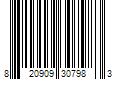 8 20909 30798 3